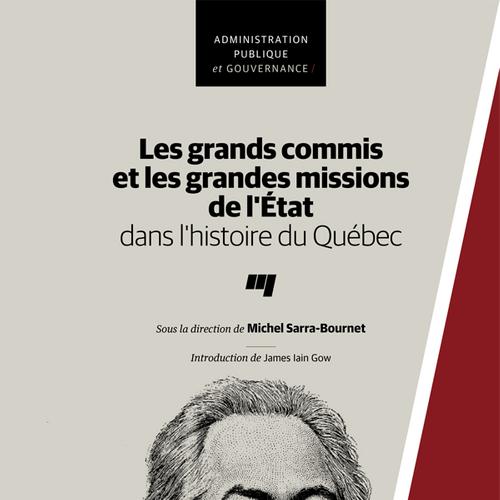 ADMINISTRATION
PUBLIQUE
et GOUVERNANCE /

Les grands commis et les grandes missions de l'État
dans l'histoire du Québec

Sous la direction de Michel Sarra-Bournet

Introduction de James Iain Gow